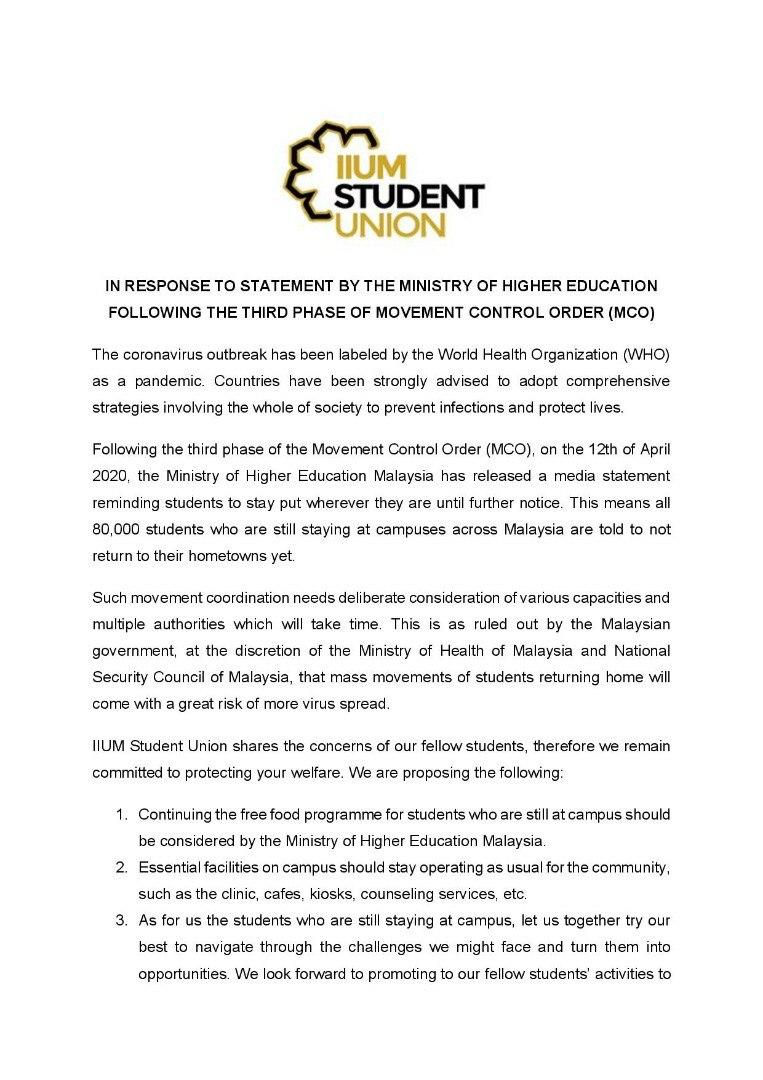 IIUM STUDENT UNION

IN RESPONSE TO STATEMENT BY THE MINISTRY OF HIGHER EDUCATION FOLLOWING THE THIRD PHASE OF MOVEMENT CONTROL ORDER (MCO)

The coronavirus outbreak has been labeled by the World Health Organization (WHO) as a pandemic. Countries have been strongly advised to adopt comprehensive strategies involving the whole of society to prevent infections and protect lives.

Following the third phase of the Movement Control Order (MCO), on the 12th of April 2020, the Ministry of Higher Education Malaysia has released a media statement reminding students to stay put wherever they are until further notice. This means all 80,000 students who are still staying at campuses across Malaysia are told to not return to their hometowns yet.

Such movement coordination needs deliberate consideration of various capacities and multiple authorities which will take time. This is as ruled out by the Malaysian government, at the discretion of the Ministry of Health of Malaysia and National Security Council of Malaysia, that mass movements of students returning home will come with a great risk of more virus spread.

IIUM Student Union shares the concerns of our fellow students, therefore we remain committed to protecting your welfare. We are proposing the following:

1. Continuing the free food programme for students who are still at campus should be considered by the Ministry of Higher Education Malaysia.
2. Essential facilities on campus should stay operating as usual for the community, such as the clinic, cafes, kiosks, counseling services, etc.
3. As for us the students who are still staying at campus, let us together try our best to navigate through the challenges we might face and turn them into opportunities. We look forward to promoting to our fellow students' activities to